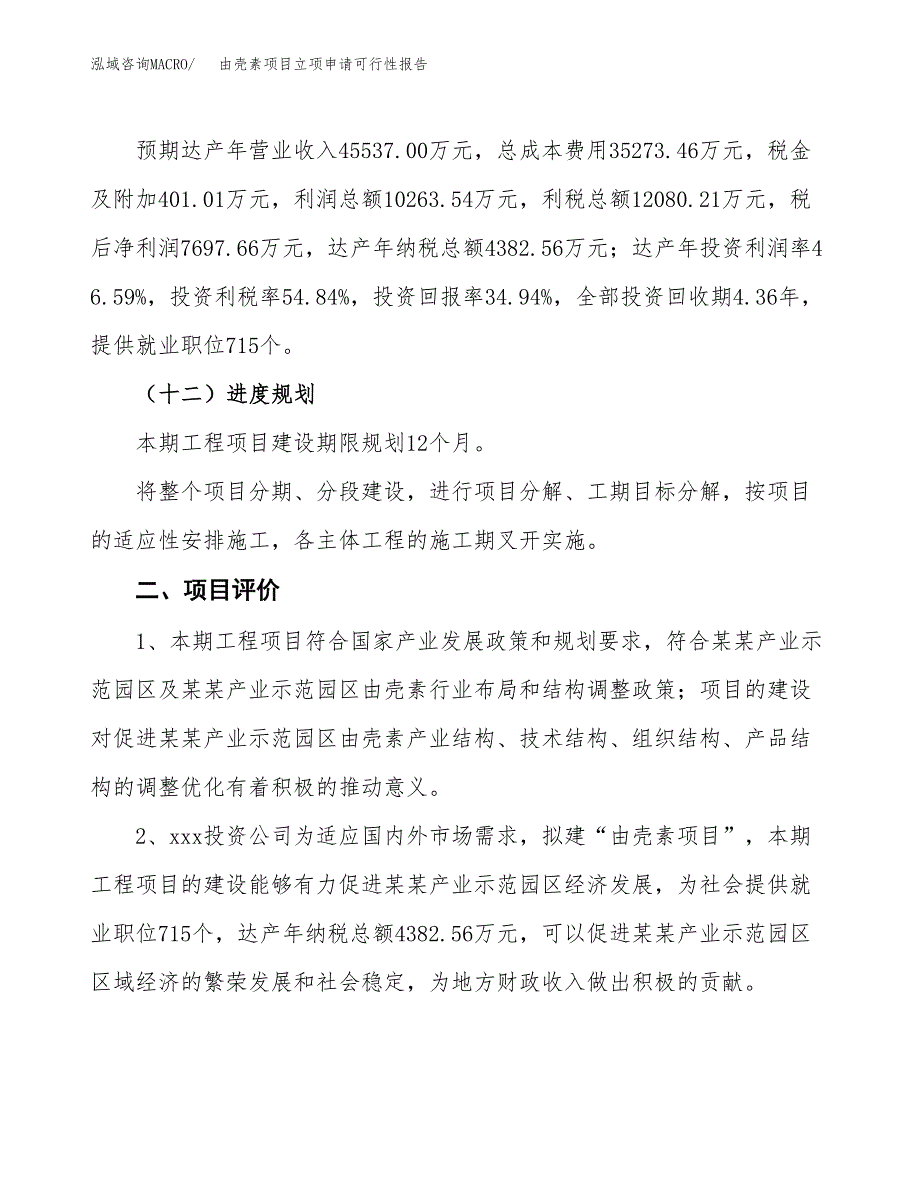 泓域咨询MACRO/　由壳素项目立项申请可行性报告

预期达产年营业收入45537.00万元，总成本费用35273.46万元，税金及附加401.01万元，利润总额10263.54万元，利税总额12080.21万元，税后净利润7697.66万元，达产年纳税总额4382.56万元；达产年投资利润率46.59%，投资利税率54.84%，投资回报率34.94%，全部投资回收期4.36年，提供就业职位715个。

（十二）进度规划

本期工程项目建设期限规划12个月。

将整个项目分期、分段建设，进行项目分解、工期目标分解，按项目的适应性安排施工，各主体工程的施工期叉开实施。

二、项目评价

1、本期工程项目符合国家产业发展政策和规划要求，符合某某产业示范园区及某某产业示范园区由壳素行业布局和结构调整政策；项目的建设对促进某某产业示范园区由壳素产业结构、技术结构、组织结构、产品结构的调整优化有着积极的推动意义。

2、xxx投资公司为适应国内外市场需求，拟建“由壳素项目”，本期工程项目的建设能够有力促进某某产业示范园区经济发展，为社会提供就业职位715个，达产年纳税总额4382.56万元，可以促进某某产业示范园区区域经济的繁荣发展和社会稳定，为地方财政收入做出积极的贡献。